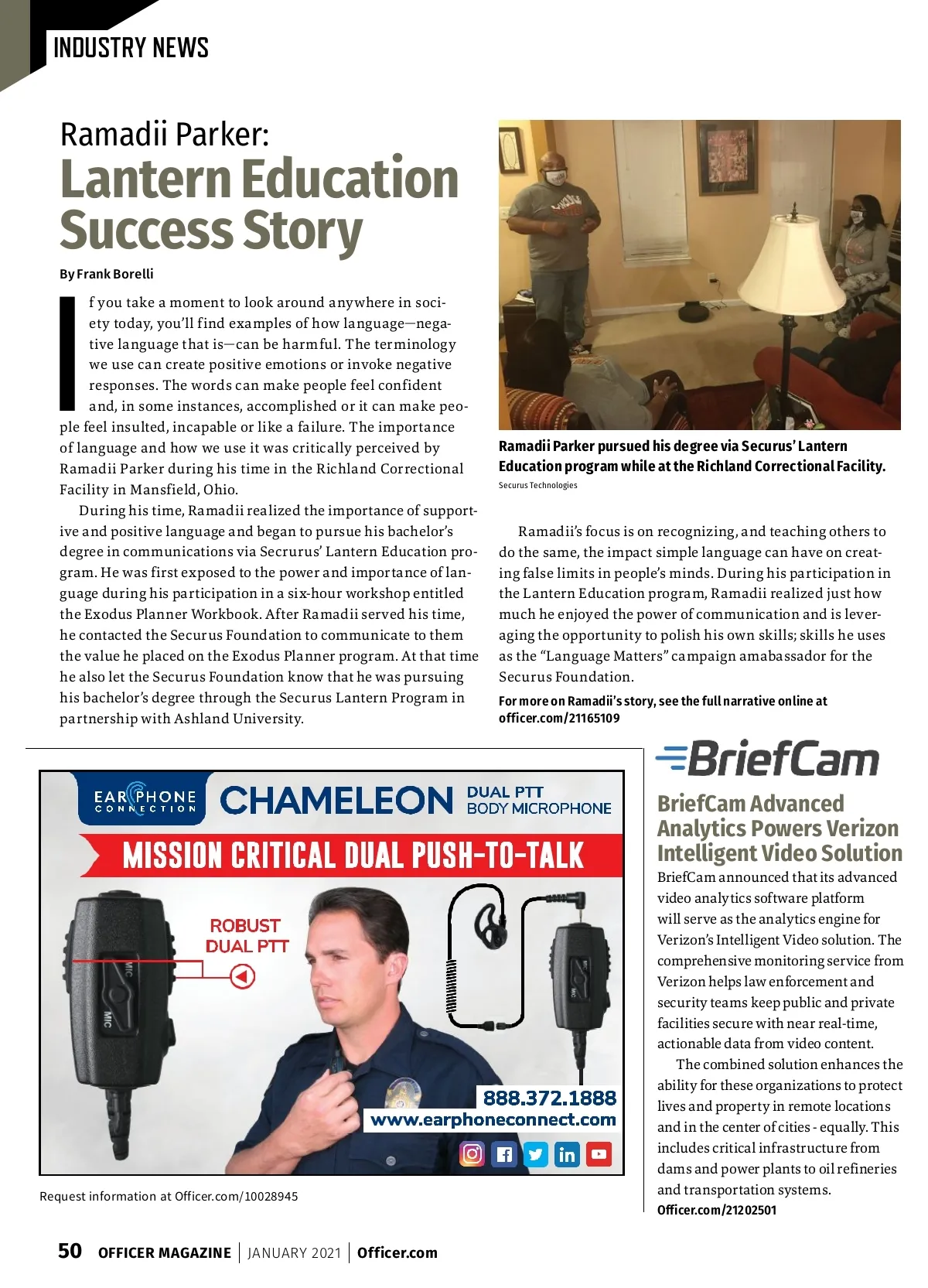 INDUSTRY NEWS

Ramadii Parker:
Lantern Education Success Story

By Frank Borelli

If you take a moment to look around anywhere in society today, you'll find examples of how language—negative language that is—can be harmful. The terminology we use can create positive emotions or invoke negative responses. The words can make people feel confident and, in some instances, accomplished or it can make people feel insulted, incapable or like a failure. The importance of language and how we use it was critically perceived by Ramadii Parker during his time in the Richland Correctional Facility in Mansfield, Ohio.

During his time, Ramadii realized the importance of supportive and positive language and began to pursue his bachelor's degree in communications via Secrurus' Lantern Education program. He was first exposed to the power and importance of language during his participation in a six-hour workshop entitled the Exodus Planner Workbook. After Ramadii served his time, he contacted the Securus Foundation to communicate to them the value he placed on the Exodus Planner program. At that time he also let the Securus Foundation know that he was pursuing his bachelor's degree through the Securus Lantern Program in partnership with Ashland University.

Ramadii Parker pursued his degree via Securus' Lantern Education program while at the Richland Correctional Facility.
Securus Technologies

Ramadii's focus is on recognizing, and teaching others to do the same, the impact simple language can have on creating false limits in people's minds. During his participation in the Lantern Education program, Ramadii realized just how much he enjoyed the power of communication and is leveraging the opportunity to polish his own skills; skills he uses as the "Language Matters" campaign amabassador for the Securus Foundation.

For more on Ramadii's story, see the full narrative online at officer.com/21165109

EAR PHONE CONNECTION
CHAMELEON DUAL PTT BODY MICROPHONE
MISSION CRITICAL DUAL PUSH-TO-TALK
ROBUST DUAL PTT
MIC
MIC
MIC
888.372.1888
www.earphoneconnect.com

Request information at Officer.com/10028945

BriefCam

BriefCam Advanced Analytics Powers Verizon Intelligent Video Solution

BriefCam announced that its advanced video analytics software platform will serve as the analytics engine for Verizon's Intelligent Video solution. The comprehensive monitoring service from Verizon helps law enforcement and security teams keep public and private facilities secure with near real-time, actionable data from video content.

The combined solution enhances the ability for these organizations to protect lives and property in remote locations and in the center of cities - equally. This includes critical infrastructure from dams and power plants to oil refineries and transportation systems.
Officer.com/21202501

50 OFFICER MAGAZINE | JANUARY 2021 | Officer.com